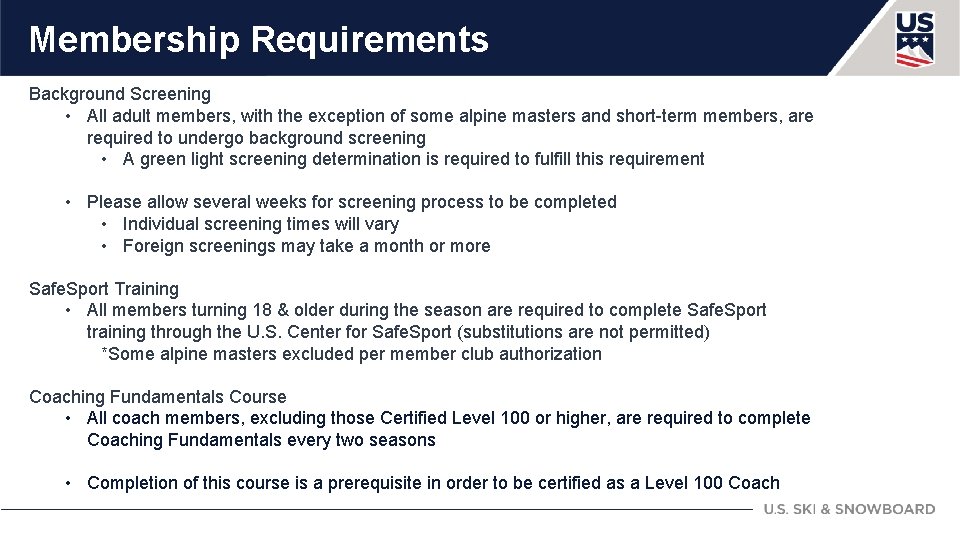 Membership Requirements

US

Background Screening
• All adult members, with the exception of some alpine masters and short-term members, are required to undergo background screening
• A green light screening determination is required to fulfill this requirement

• Please allow several weeks for screening process to be completed
• Individual screening times will vary
• Foreign screenings may take a month or more

SafeSport Training
• All members turning 18 & older during the season are required to complete SafeSport training through the U.S. Center for SafeSport (substitutions are not permitted)
*Some alpine masters excluded per member club authorization

Coaching Fundamentals Course
• All coach members, excluding those Certified Level 100 or higher, are required to complete Coaching Fundamentals every two seasons

• Completion of this course is a prerequisite in order to be certified as a Level 100 Coach

U.S. SKI & SNOWBOARD